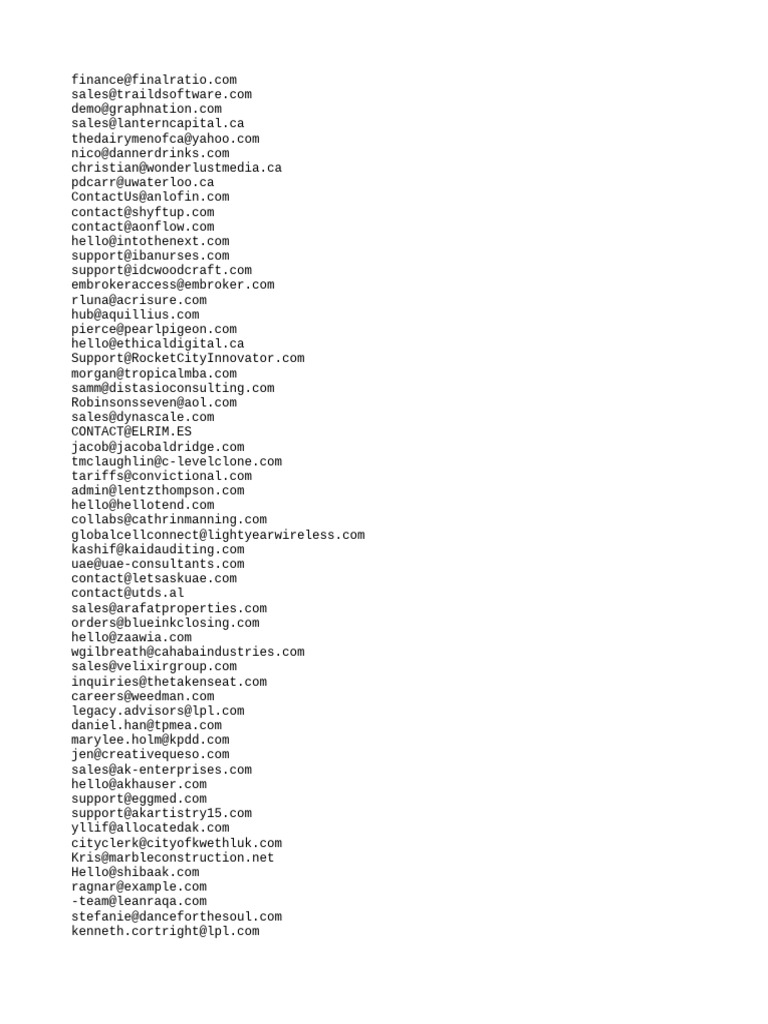 finance@finalratio.com
sales@traildsoftware.com
demo@graphnation.com
sales@lanterncapital.ca
thedairymenofca@yahoo.com
nico@dannerdrinks.com
christian@wonderlustmedia.ca
pdcarr@uwaterloo.ca
ContactUs@anlofin.com
contact@shyftup.com
contact@aonflow.com
hello@intothenext.com
support@ibanurses.com
support@idcwoodcraft.com
embrokeraccess@embroker.com
rluna@acrisure.com
hub@aquillius.com
pierce@pearlpigeon.com
hello@ethicaldigital.ca
Support@RocketCityInnovator.com
morgan@tropicalmba.com
samm@distasioconsulting.com
Robinsonsseven@aol.com
sales@dynascale.com
CONTACT@ELRIM.ES
jacob@jacobaldridge.com
tmclaughlin@c-levelclone.com
tariffs@convictional.com
admin@lentzthompson.com
hello@hellotend.com
collabs@cathrinmanning.com
globalcellconnect@lightyearwireless.com
kashif@kaidauditing.com
uae@uae-consultants.com
contact@letsaskuae.com
contact@utds.al
sales@arafatproperties.com
orders@blueinkclosing.com
hello@zaawia.com
wgilbreath@cahabaindustries.com
sales@velixirgroup.com
inquiries@thetakenseat.com
careers@weedman.com
legacy.advisors@lpl.com
daniel.han@tpmea.com
marylee.holm@kpdd.com
jen@creativequeso.com
sales@ak-enterprises.com
hello@akhauser.com
support@eggmed.com
support@akartistry15.com
yllif@allocatedak.com
cityclerk@cityofkwethluk.com
Kris@marbleconstruction.net
Hello@shibaak.com
ragnar@example.com
-team@leanraqa.com
stefanie@danceforthesoul.com
kenneth.cortright@lpl.com